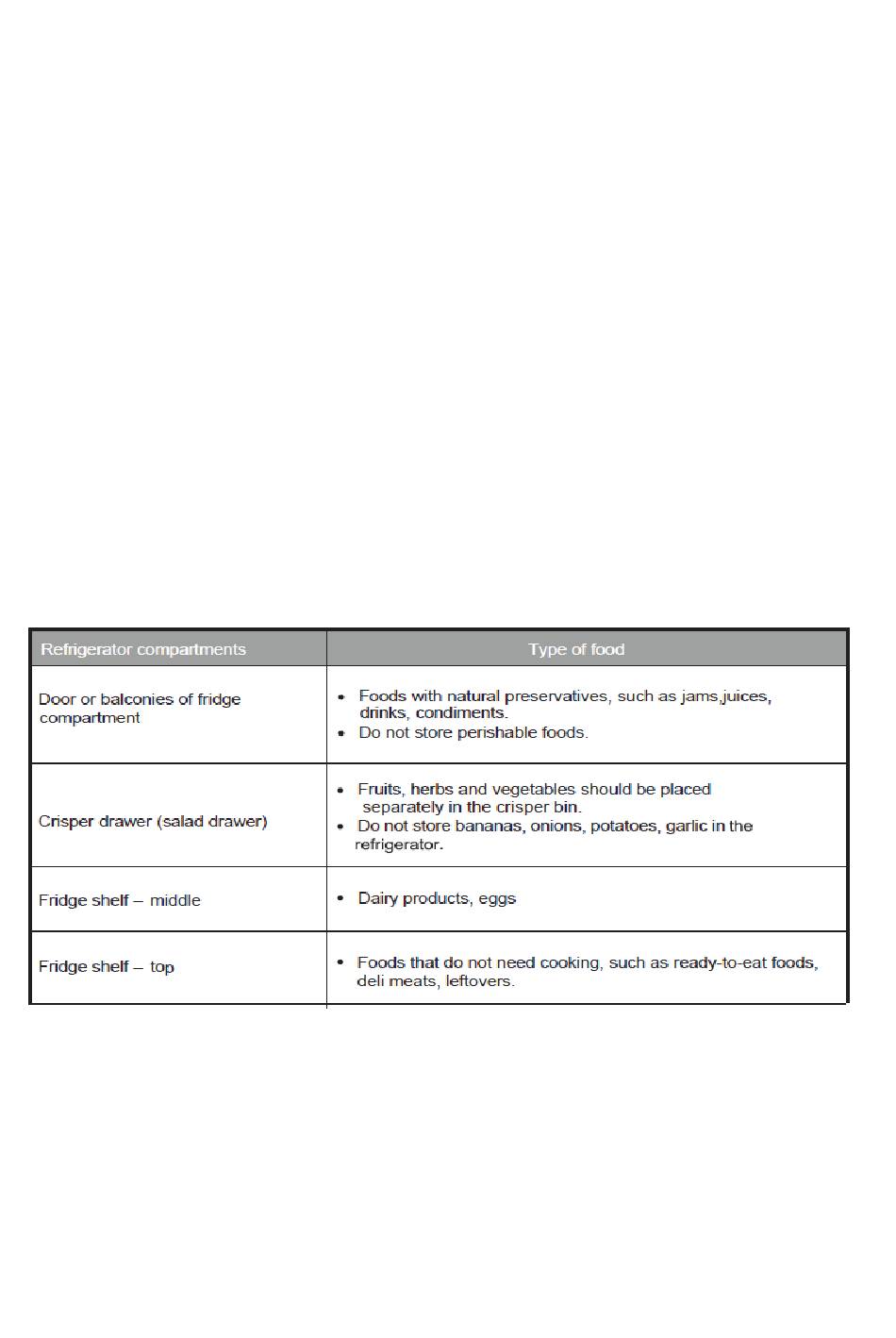 | Refrigerator compartments | Type of food |
|---|---|
| Door or balconies of fridge compartment | • Foods with natural preservatives, such as jams,juices, drinks, condiments. • Do not store perishable foods. |
| Crisper drawer (salad drawer) | • Fruits, herbs and vegetables should be placed separately in the crisper bin. • Do not store bananas, onions, potatoes, garlic in the refrigerator. |
| Fridge shelf – middle | • Dairy products, eggs |
| Fridge shelf – top | • Foods that do not need cooking, such as ready-to-eat foods, deli meats, leftovers. |